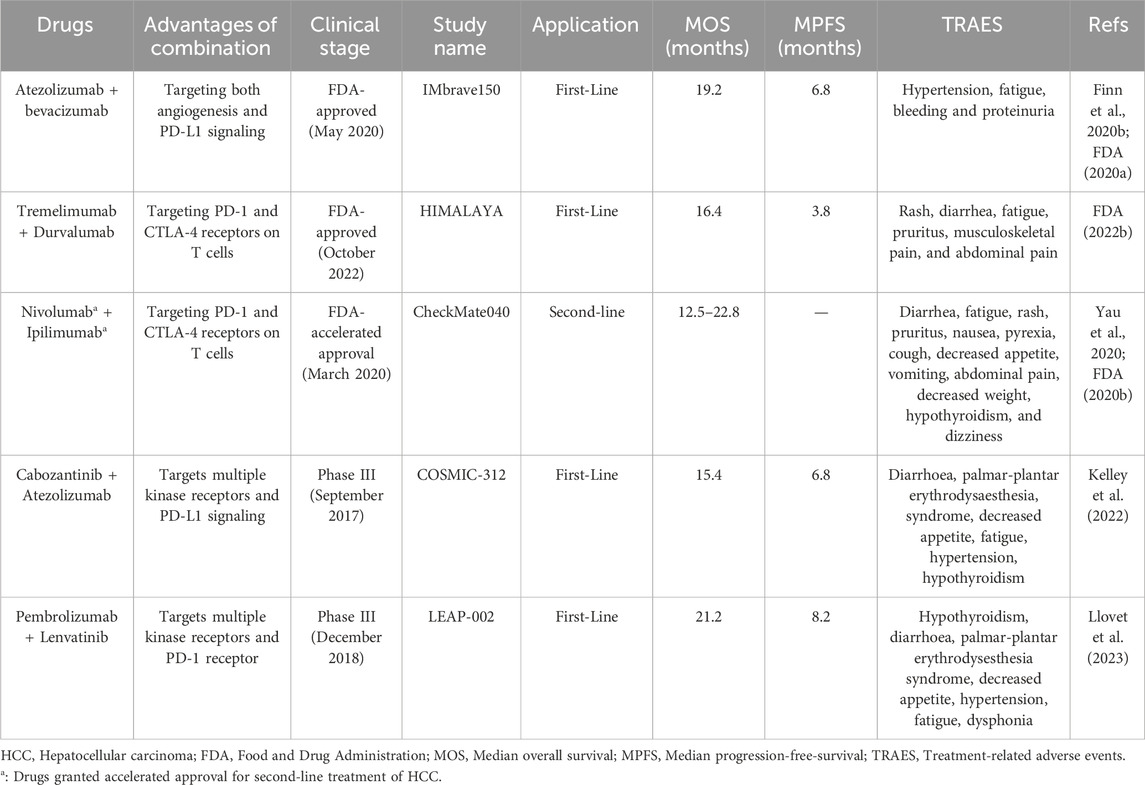 | Drugs | Advantages of combination | Clinical stage | Study name | Application | MOS (months) | MPFS (months) | TRAES | Refs |
|---|---|---|---|---|---|---|---|---|
| Atezolizumab + bevacizumab | Targeting both angiogenesis and PD-L1 signaling | FDA-approved (May 2020) | IMbrave150 | First-Line | 19.2 | 6.8 | Hypertension, fatigue, bleeding and proteinuria | Finn et al., 2020b; FDA (2020a) |
| Tremelimumab + Durvalumab | Targeting PD-1 and CTLA-4 receptors on T cells | FDA-approved (October 2022) | HIMALAYA | First-Line | 16.4 | 3.8 | Rash, diarrhea, fatigue, pruritus, musculoskeletal pain, and abdominal pain | FDA (2022b) |
| Nivolumab$^a$ + Ipilimumab$^a$ | Targeting PD-1 and CTLA-4 receptors on T cells | FDA-accelerated approval (March 2020) | CheckMate040 | Second-line | 12.5–22.8 | — | Diarrhea, fatigue, rash, pruritus, nausea, pyrexia, cough, decreased appetite, vomiting, abdominal pain, decreased weight, hypothyroidism, and dizziness | Yau et al., 2020; FDA (2020b) |
| Cabozantinib + Atezolizumab | Targets multiple kinase receptors and PD-L1 signaling | Phase III (September 2017) | COSMIC-312 | First-Line | 15.4 | 6.8 | Diarrhoea, palmar-plantar erythrodysaesthesia, syndrome, decreased appetite, fatigue, hypertension, hypothyroidism | Kelley et al. (2022) |
| Pembrolizumab + Lenvatinib | Targets multiple kinase receptors and PD-1 receptor | Phase III (December 2018) | LEAP-002 | First-Line | 21.2 | 8.2 | Hypothyroidism, diarrhoea, palmar-plantar erythrodysesthesia syndrome, decreased appetite, hypertension, fatigue, dysphonia | Llovet et al. (2023) |

HCC, Hepatocellular carcinoma; FDA, Food and Drug Administration; MOS, Median overall survival; MPFS, Median progression-free-survival; TRAES, Treatment-related adverse events.
$^a$: Drugs granted accelerated approval for second-line treatment of HCC.